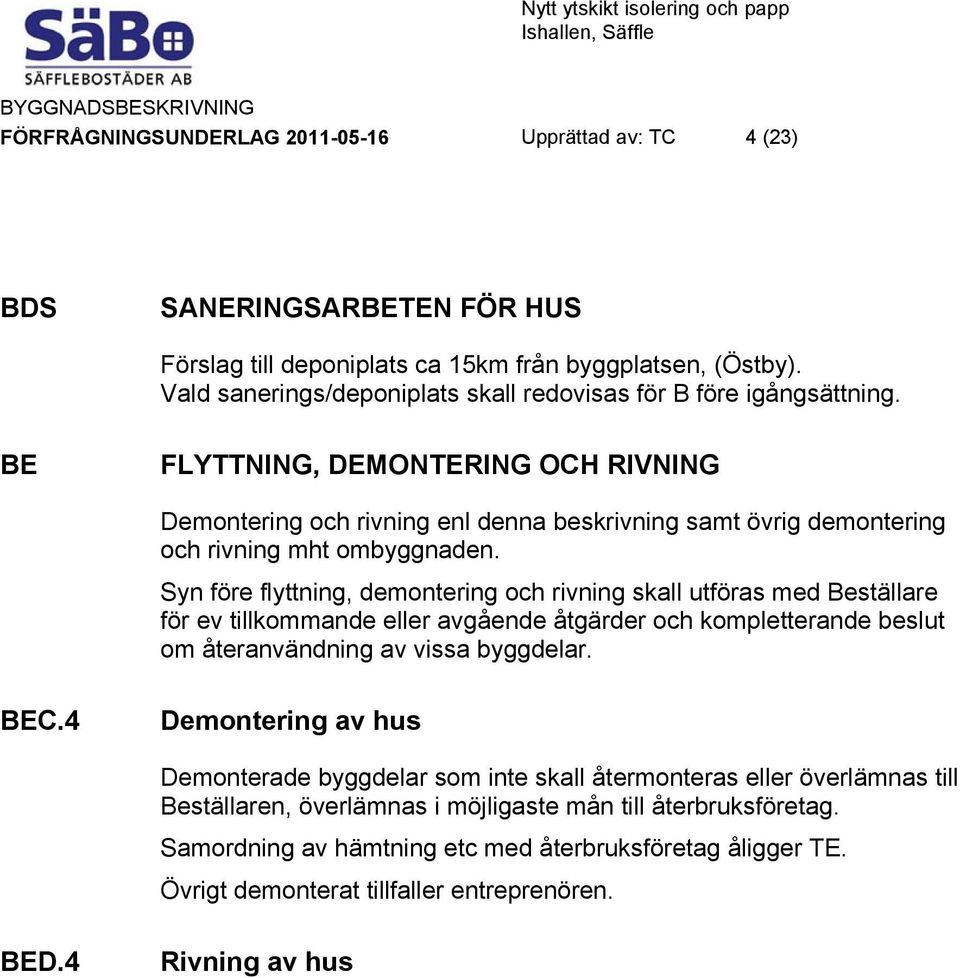 SäBo
SÄFFLEBOSTÄDER AB

Nytt ytskikt isolering och papp
Ishallen, Säffle

BYGGNADSBESKRIVNING
FÖRFRÅGNINGSUNDERLAG 2011-05-16 Upprättad av: TC 4 (23)

BDS SANERINGSARBETEN FÖR HUS

Förslag till deponiplats ca 15km från byggplatsen, (Östby). Vald sanerings/deponiplats skall redovisas för B före igångsättning.

BE FLYTTNING, DEMONTERING OCH RIVNING

Demontering och rivning enl denna beskrivning samt övrig demontering och rivning mht ombyggnaden.

Syn före flyttning, demontering och rivning skall utföras med Beställare för ev tillkommande eller avgående åtgärder och kompletterande beslut om återanvändning av vissa byggdelar.

BEC.4 Demontering av hus

Demonterade byggdelar som inte skall återmonteras eller överlämnas till Beställaren, överlämnas i möjligaste mån till återbruksföretag.

Samordning av hämtning etc med återbruksföretag åligger TE.

Övrigt demonterat tillfaller entreprenören.

BED.4 Rivning av hus